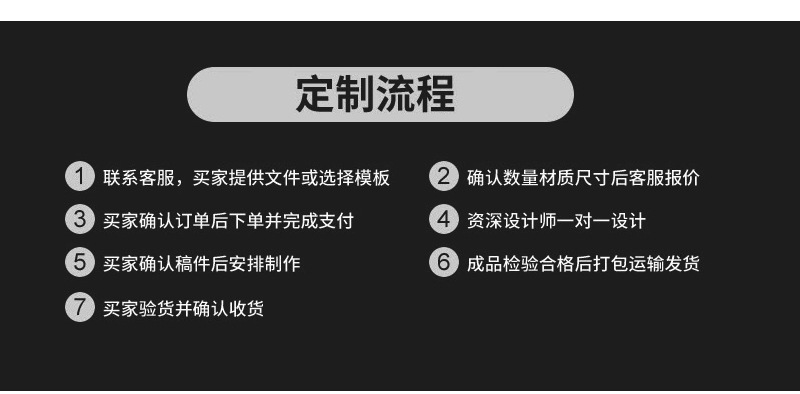 定制流程

1 联系客服，买家提供文件或选择模板

2 确认数量材质尺寸后客服报价

3 买家确认订单后下单并完成支付

4 资深设计师一对一设计

5 买家确认稿件后安排制作

6 成品检验合格后打包运输发货

7 买家验货并确认收货